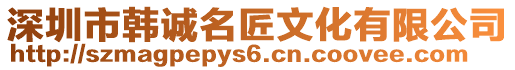 深圳市韩诚名匠文化有限公司
http://szmagpepys6.cn.coovee.com